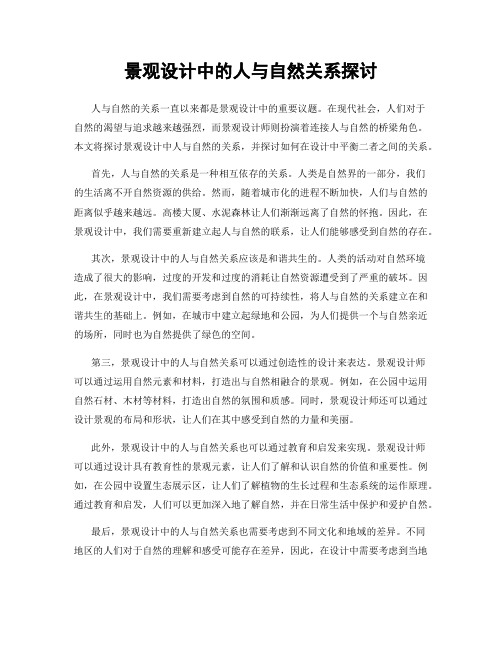 景观设计中的人与自然关系探讨

人与自然的关系一直以来都是景观设计中的重要议题。在现代社会，人们对于自然的渴望与追求越来越强烈，而景观设计师则扮演着连接人与自然的桥梁角色。本文将探讨景观设计中人与自然的关系，并探讨如何在设计中平衡二者之间的关系。

首先，人与自然的关系是一种相互依存的关系。人类是自然界的一部分，我们的生活离不开自然资源的供给。然而，随着城市化的进程不断加快，人们与自然的距离似乎越来越远。高楼大厦、水泥森林让人们渐渐远离了自然的怀抱。因此，在景观设计中，我们需要重新建立起人与自然的联系，让人们能够感受到自然的存在。

其次，景观设计中的人与自然关系应该是和谐共生的。人类的活动对自然环境造成了很大的影响，过度的开发和过度的消耗让自然资源遭受到了严重的破坏。因此，在景观设计中，我们需要考虑到自然的可持续性，将人与自然的关系建立在和谐共生的基础上。例如，在城市中建立起绿地和公园，为人们提供一个与自然亲近的场所，同时也为自然提供了绿色的空间。

第三，景观设计中的人与自然关系可以通过创造性的设计来表达。景观设计师可以通过运用自然元素和材料，打造出与自然相融合的景观。例如，在公园中运用自然石材、木材等材料，打造出自然的氛围和质感。同时，景观设计师还可以通过设计景观的布局和形状，让人们在其中感受到自然的力量和美丽。

此外，景观设计中的人与自然关系也可以通过教育和启发来实现。景观设计师可以通过设计具有教育性的景观元素，让人们了解和认识自然的价值和重要性。例如，在公园中设置生态展示区，让人们了解植物的生长过程和生态系统的运作原理。通过教育和启发，人们可以更加深入地了解自然，并在日常生活中保护和爱护自然。

最后，景观设计中的人与自然关系也需要考虑到不同文化和地域的差异。不同地区的人们对于自然的理解和感受可能存在差异，因此，在设计中需要考虑到当地